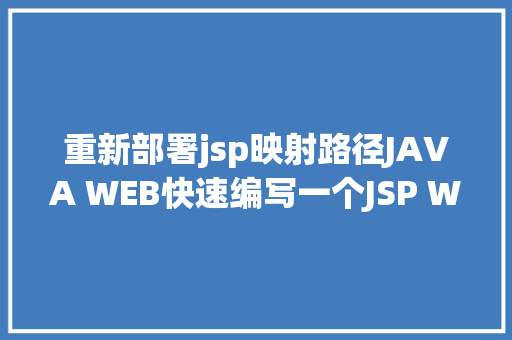 重新部署jsp映射路径JAVA WEB快速编写一个JSP W